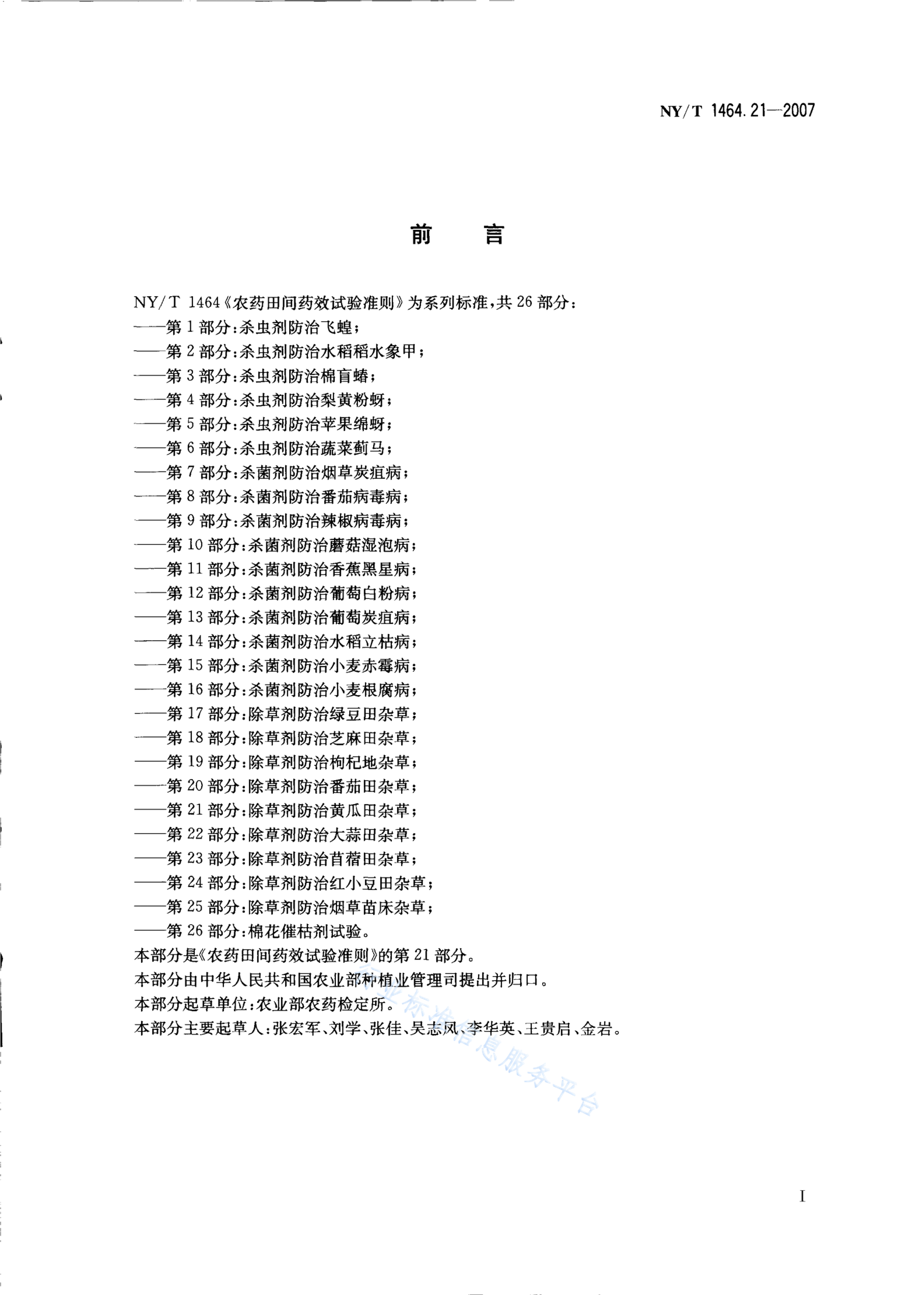 NY/T 1464.21—2007

前　言

NY/T 1464《农药田间药效试验准则》为系列标准，共26部分：
——第1部分：杀虫剂防治飞蝗；
——第2部分：杀虫剂防治水稻稻水象甲；
——第3部分：杀虫剂防治棉盲蝽；
——第4部分：杀虫剂防治梨黄粉蚜；
——第5部分：杀虫剂防治苹果绵蚜；
——第6部分：杀虫剂防治蔬菜蓟马；
——第7部分：杀菌剂防治烟草炭疽病；
——第8部分：杀菌剂防治番茄病毒病；
——第9部分：杀菌剂防治辣椒病毒病；
——第10部分：杀菌剂防治蘑菇湿泡病；
——第11部分：杀菌剂防治香蕉黑星病；
——第12部分：杀菌剂防治葡萄白粉病；
——第13部分：杀菌剂防治葡萄炭疽病；
——第14部分：杀菌剂防治水稻立枯病；
——第15部分：杀菌剂防治小麦赤霉病；
——第16部分：杀菌剂防治小麦根腐病；
——第17部分：除草剂防治绿豆田杂草；
——第18部分：除草剂防治芝麻田杂草；
——第19部分：除草剂防治枸杞地杂草；
——第20部分：除草剂防治番茄田杂草；
——第21部分：除草剂防治黄瓜田杂草；
——第22部分：除草剂防治大蒜田杂草；
——第23部分：除草剂防治苜蓿田杂草；
——第24部分：除草剂防治红小豆田杂草；
——第25部分：除草剂防治烟草苗床杂草；
——第26部分：棉花催枯剂试验。
本部分是《农药田间药效试验准则》的第21部分。
本部分由中华人民共和国农业部种植业管理司提出并归口。
本部分起草单位：农业部农药检定所。
本部分主要起草人：张宏军、刘学、张佳、吴志凤、李华英、王贵启、金岩。

行业标准信息服务平台

I